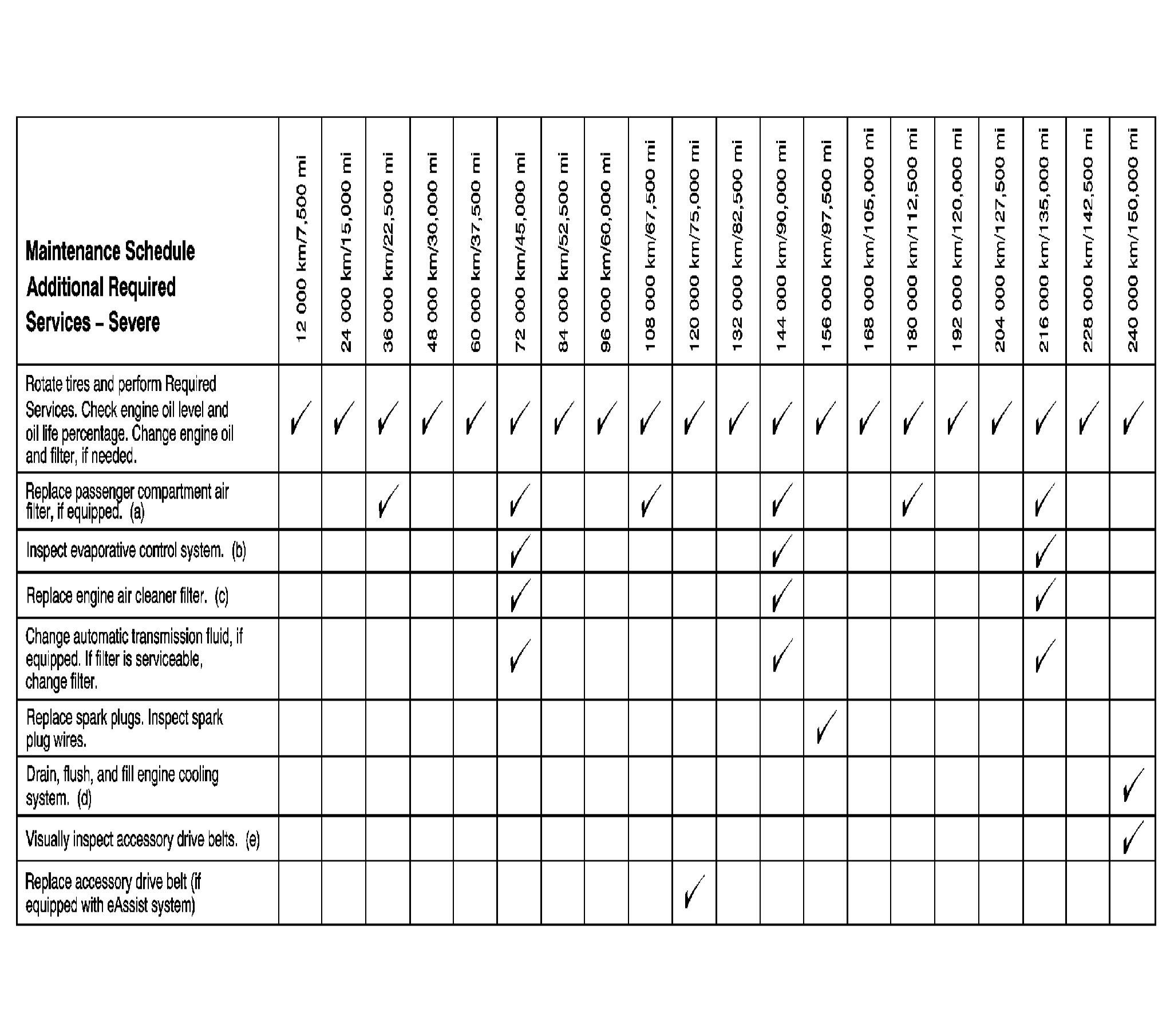 | Maintenance Schedule Additional Required Services – Severe | 12 000 km/7,500 mi | 24 000 km/15,000 mi | 36 000 km/22,500 mi | 48 000 km/30,000 mi | 60 000 km/37,500 mi | 72 000 km/45,000 mi | 84 000 km/52,500 mi | 96 000 km/60,000 mi | 108 000 km/67,500 mi | 120 000 km/75,000 mi | 132 000 km/82,500 mi | 144 000 km/90,000 mi | 156 000 km/97,500 mi | 168 000 km/105,000 mi | 180 000 km/112,500 mi | 192 000 km/120,000 mi | 204 000 km/127,500 mi | 216 000 km/135,000 mi | 228 000 km/142,500 mi | 240 000 km/150,000 mi |
|---|---|---|---|---|---|---|---|---|---|---|---|---|---|---|---|---|---|---|---|---|
| Rotate tires and perform Required Services. Check engine oil level and oil life percentage. Change engine oil and filter, if needed. | ✓ | ✓ | ✓ | ✓ | ✓ | ✓ | ✓ | ✓ | ✓ | ✓ | ✓ | ✓ | ✓ | ✓ | ✓ | ✓ | ✓ | ✓ | ✓ | ✓ |
| Replace passenger compartment air filter, if equipped. (a) | | | ✓ | | | ✓ | | | ✓ | | | ✓ | | | ✓ | | | ✓ | | |
| Inspect evaporative control system. (b) | | | | | | ✓ | | | | | | ✓ | | | | | | ✓ | | |
| Replace engine air cleaner filter. (c) | | | | | | ✓ | | | | | | ✓ | | | | | | ✓ | | |
| Change automatic transmission fluid, if equipped. If filter is serviceable, change filter. | | | | | | ✓ | | | | | | ✓ | | | | | | ✓ | | |
| Replace spark plugs. Inspect spark plug wires. | | | | | | | | | | | | | ✓ | | | | | | | |
| Drain, flush, and fill engine cooling system. (d) | | | | | | | | | | | | | | | | | | | | ✓ |
| Visually inspect accessory drive belts. (e) | | | | | | | | | | | | | | | | | | | | ✓ |
| Replace accessory drive belt (if equipped with eAssist system) | | | | | | | | | | ✓ | | | | | | | | | | |